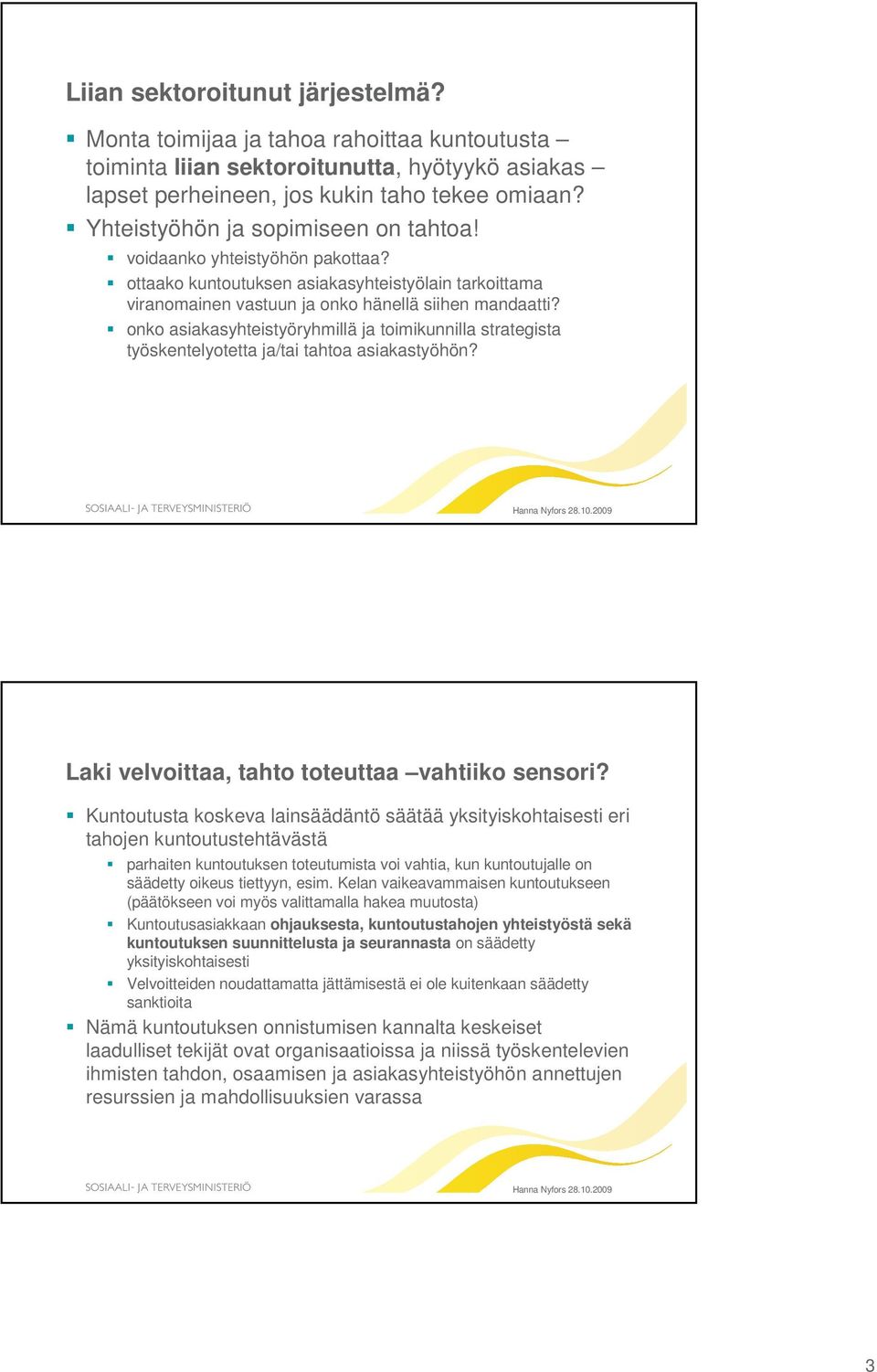 Liian sektoroitunut järjestelmä?

Monta toimijaa ja tahoa rahoittaa kuntoutusta – toiminta liian sektoroitunutta, hyötyykö asiakas – lapset perheineen, jos kukin taho tekee omiaan?

Yhteistyöhön ja sopimiseen on tahtoa!

voidaanko yhteistyöhön pakottaa?

ottaako kuntoutuksen asiakasyhteistyölain tarkoittama viranomainen vastuun ja onko hänellä siihen mandaatti?

onko asiakasyhteistyöryhmillä ja toimikunnilla strategista työskentelyotetta ja/tai tahtoa asiakastyöhön?

SOSIAALI- JA TERVEYSMINISTERIÖ

Hanna Nyfors 28.10.2009

Laki velvoittaa, tahto toteuttaa –vahtiiko sensori?

Kuntoutusta koskeva lainsäädäntö säätää yksityiskohtaisesti eri tahojen kuntoutustehtävästä

parhaiten kuntoutuksen toteutumista voi vahtia, kun kuntoutujalle on säädetty oikeus tiettyyn, esim. Kelan vaikeavammaisen kuntoutukseen (päätökseen voi myös valittamalla hakea muutosta)

Kuntoutusasiakkaan ohjauksesta, kuntoutustahojen yhteistyöstä sekä kuntoutuksen suunnittelusta ja seurannasta on säädetty yksityiskohtaisesti

Velvoitteiden noudattamatta jättämisestä ei ole kuitenkaan säädetty sanktioita

Nämä kuntoutuksen onnistumisen kannalta keskeiset laadulliset tekijät ovat organisaatioissa ja niissä työskentelevien ihmisten tahdon, osaamisen ja asiakasyhteistyöhön annettujen resurssien ja mahdollisuuksien varassa

SOSIAALI- JA TERVEYSMINISTERIÖ

Hanna Nyfors 28.10.2009

3